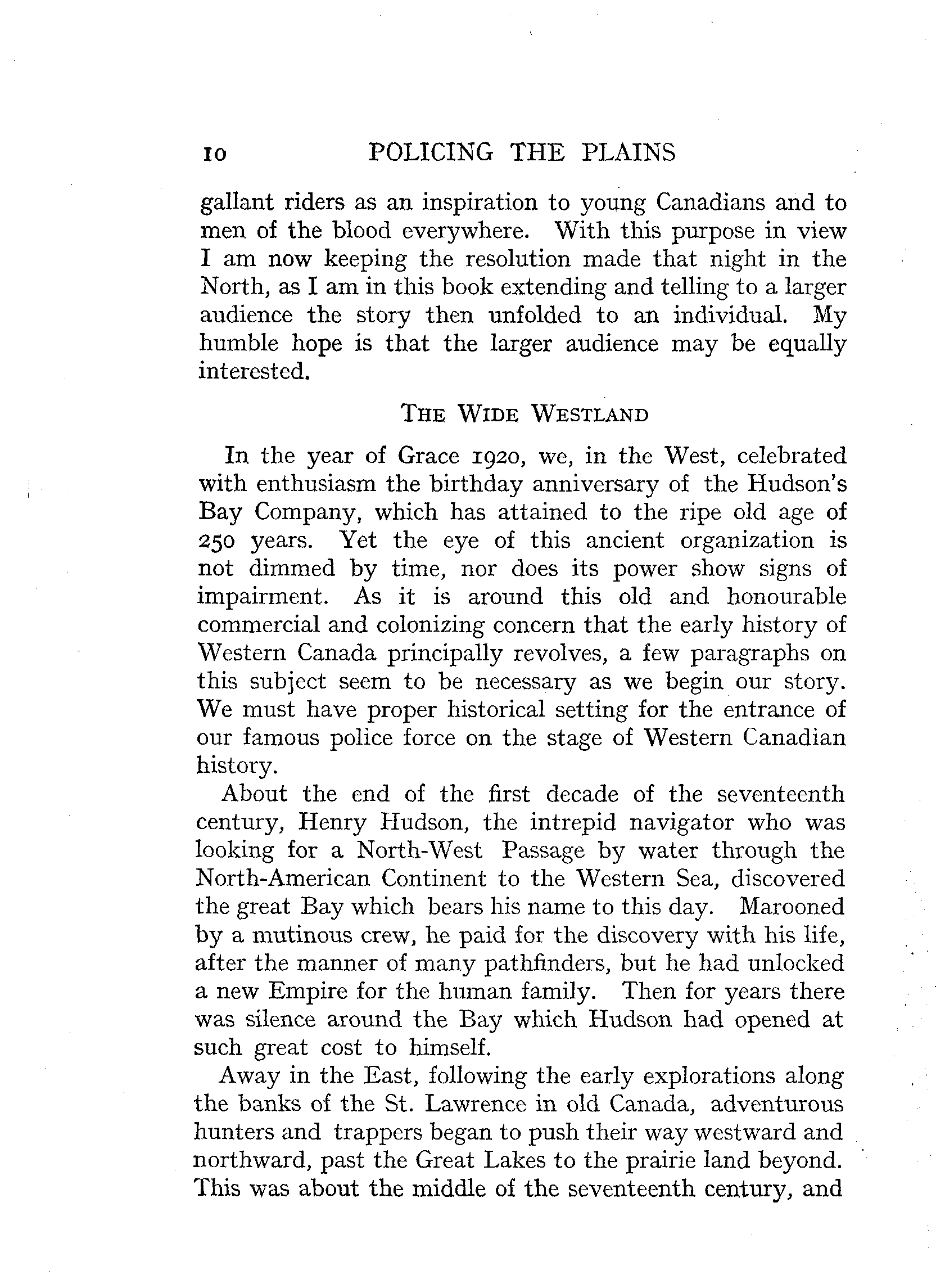 10 POLICING THE PLAINS

gallant riders as an inspiration to young Canadians and to men of the blood everywhere. With this purpose in view I am now keeping the resolution made that night in the North, as I am in this book extending and telling to a larger audience the story then unfolded to an individual. My humble hope is that the larger audience may be equally interested.

THE WIDE WESTLAND

In the year of Grace 1920, we, in the West, celebrated with enthusiasm the birthday anniversary of the Hudson's Bay Company, which has attained to the ripe old age of 250 years. Yet the eye of this ancient organization is not dimmed by time, nor does its power show signs of impairment. As it is around this old and honourable commercial and colonizing concern that the early history of Western Canada principally revolves, a few paragraphs on this subject seem to be necessary as we begin our story. We must have proper historical setting for the entrance of our famous police force on the stage of Western Canadian history.

About the end of the first decade of the seventeenth century, Henry Hudson, the intrepid navigator who was looking for a North-West Passage by water through the North-American Continent to the Western Sea, discovered the great Bay which bears his name to this day. Marooned by a mutinous crew, he paid for the discovery with his life, after the manner of many pathfinders, but he had unlocked a new Empire for the human family. Then for years there was silence around the Bay which Hudson had opened at such great cost to himself.

Away in the East, following the early explorations along the banks of the St. Lawrence in old Canada, adventurous hunters and trappers began to push their way westward and northward, past the Great Lakes to the prairie land beyond. This was about the middle of the seventeenth century, and